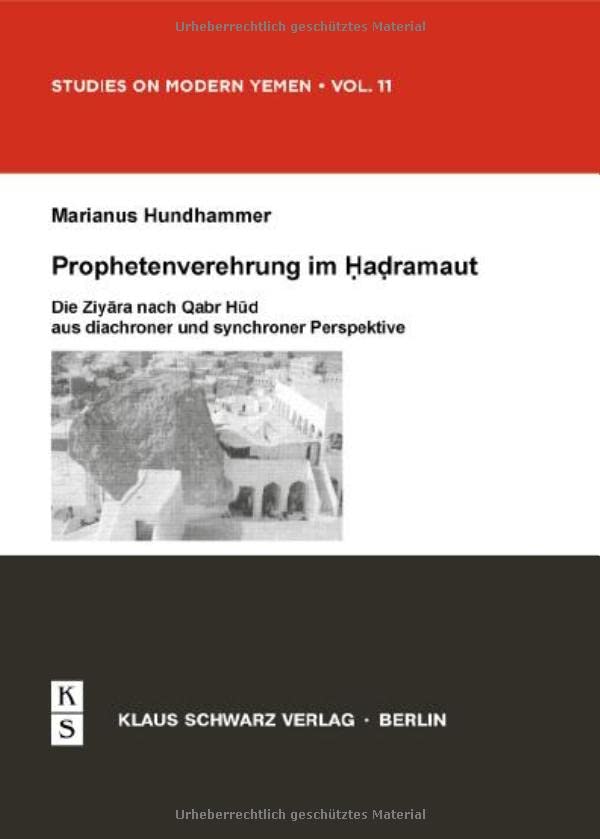 Urheberrechtlich geschütztes Material

STUDIES ON MODERN YEMEN • VOL. 11

Marianus Hundhammer

Prophetenverehrung im Ḥaḍramaut

Die Ziyāra nach Qabr Hūd aus diachroner und synchroner Perspektive

K
S

KLAUS SCHWARZ VERLAG · BERLIN

Urheberrechtlich geschütztes Material